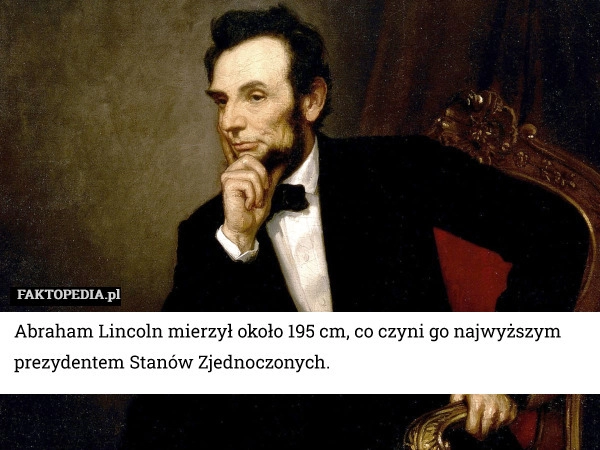 FAKTOPEDIA.pl

Abraham Lincoln mierzył około 195 cm, co czyni go najwyższym prezydentem Stanów Zjednoczonych.